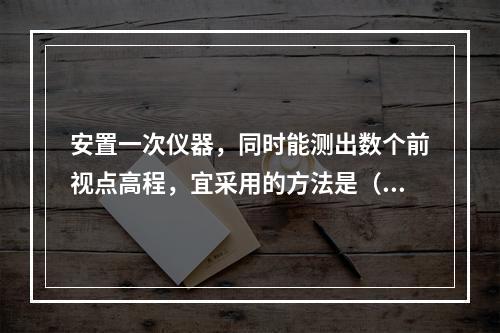 安置一次仪器，同时能测出数个前视点高程，宜采用的方法是（...